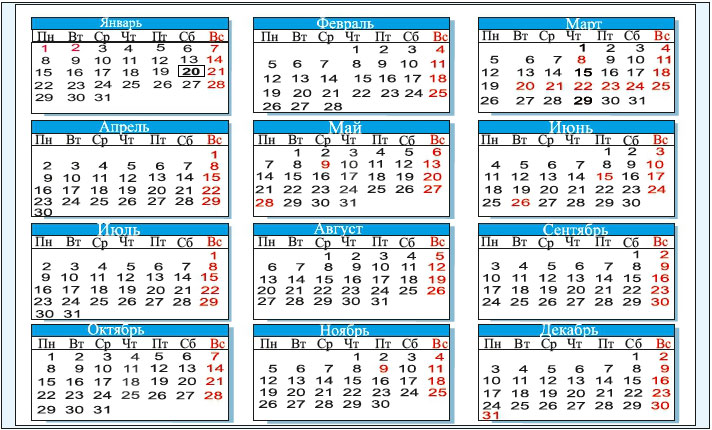 Январь

| Пн | Вт | Ср | Чт | Пт | Сб | Вс |
|---|---|---|---|---|---|---|
| 1 | 2 | 3 | 4 | 5 | 6 | 7 |
| 8 | 9 | 10 | 11 | 12 | 13 | 14 |
| 15 | 16 | 17 | 18 | 19 | 20 | 21 |
| 22 | 23 | 24 | 25 | 26 | 27 | 28 |
| 29 | 30 | 31 | | | | |

Февраль

| Пн | Вт | Ср | Чт | Пт | Сб | Вс |
|---|---|---|---|---|---|---|
| | | | 1 | 2 | 3 | 4 |
| 5 | 6 | 7 | 8 | 9 | 10 | 11 |
| 12 | 13 | 14 | 15 | 16 | 17 | 18 |
| 19 | 20 | 21 | 22 | 23 | 24 | 25 |
| 26 | 27 | 28 | | | | |

Март

| Пн | Вт | Ср | Чт | Пт | Сб | Вс |
|---|---|---|---|---|---|---|
| | | | 1 | 2 | 3 | 4 |
| 5 | 6 | 7 | 8 | 9 | 10 | 11 |
| 12 | 13 | 14 | 15 | 16 | 17 | 18 |
| 19 | 20 | 21 | 22 | 23 | 24 | 25 |
| 26 | 27 | 28 | 29 | 30 | 31 | |

Апрель

| Пн | Вт | Ср | Чт | Пт | Сб | Вс |
|---|---|---|---|---|---|---|
| | | | | | | 1 |
| 2 | 3 | 4 | 5 | 6 | 7 | 8 |
| 9 | 10 | 11 | 12 | 13 | 14 | 15 |
| 16 | 17 | 18 | 19 | 20 | 21 | 22 |
| 23 | 24 | 25 | 26 | 27 | 28 | 29 |
| 30 | | | | | | |

Май

| Пн | Вт | Ср | Чт | Пт | Сб | Вс |
|---|---|---|---|---|---|---|
| | 1 | 2 | 3 | 4 | 5 | 6 |
| 7 | 8 | 9 | 10 | 11 | 12 | 13 |
| 14 | 15 | 16 | 17 | 18 | 19 | 20 |
| 21 | 22 | 23 | 24 | 25 | 26 | 27 |
| 28 | 29 | 30 | 31 | | | |

Июнь

| Пн | Вт | Ср | Чт | Пт | Сб | Вс |
|---|---|---|---|---|---|---|
| | | | | 1 | 2 | 3 |
| 4 | 5 | 6 | 7 | 8 | 9 | 10 |
| 11 | 12 | 13 | 14 | 15 | 16 | 17 |
| 18 | 19 | 20 | 21 | 22 | 23 | 24 |
| 25 | 26 | 27 | 28 | 29 | 30 | |

Июль

| Пн | Вт | Ср | Чт | Пт | Сб | Вс |
|---|---|---|---|---|---|---|
| | | | | | | 1 |
| 2 | 3 | 4 | 5 | 6 | 7 | 8 |
| 9 | 10 | 11 | 12 | 13 | 14 | 15 |
| 16 | 17 | 18 | 19 | 20 | 21 | 22 |
| 23 | 24 | 25 | 26 | 27 | 28 | 29 |
| 30 | 31 | | | | | |

Август

| Пн | Вт | Ср | Чт | Пт | Сб | Вс |
|---|---|---|---|---|---|---|
| | | 1 | 2 | 3 | 4 | 5 |
| 6 | 7 | 8 | 9 | 10 | 11 | 12 |
| 13 | 14 | 15 | 16 | 17 | 18 | 19 |
| 20 | 21 | 22 | 23 | 24 | 25 | 26 |
| 27 | 28 | 29 | 30 | 31 | | |

Сентябрь

| Пн | Вт | Ср | Чт | Пт | Сб | Вс |
|---|---|---|---|---|---|---|
| | | | | | 1 | 2 |
| 3 | 4 | 5 | 6 | 7 | 8 | 9 |
| 10 | 11 | 12 | 13 | 14 | 15 | 16 |
| 17 | 18 | 19 | 20 | 21 | 22 | 23 |
| 24 | 25 | 26 | 27 | 28 | 29 | 30 |

Октябрь

| Пн | Вт | Ср | Чт | Пт | Сб | Вс |
|---|---|---|---|---|---|---|
| 1 | 2 | 3 | 4 | 5 | 6 | 7 |
| 8 | 9 | 10 | 11 | 12 | 13 | 14 |
| 15 | 16 | 17 | 18 | 19 | 20 | 21 |
| 22 | 23 | 24 | 25 | 26 | 27 | 28 |
| 29 | 30 | 31 | | | | |

Ноябрь

| Пн | Вт | Ср | Чт | Пт | Сб | Вс |
|---|---|---|---|---|---|---|
| | | | 1 | 2 | 3 | 4 |
| 5 | 6 | 7 | 8 | 9 | 10 | 11 |
| 12 | 13 | 14 | 15 | 16 | 17 | 18 |
| 19 | 20 | 21 | 22 | 23 | 24 | 25 |
| 26 | 27 | 28 | 29 | 30 | | |

Декабрь

| Пн | Вт | Ср | Чт | Пт | Сб | Вс |
|---|---|---|---|---|---|---|
| | | | | | 1 | 2 |
| 3 | 4 | 5 | 6 | 7 | 8 | 9 |
| 10 | 11 | 12 | 13 | 14 | 15 | 16 |
| 17 | 18 | 19 | 20 | 21 | 22 | 23 |
| 24 | 25 | 26 | 27 | 28 | 29 | 30 |
| 31 | | | | | | |